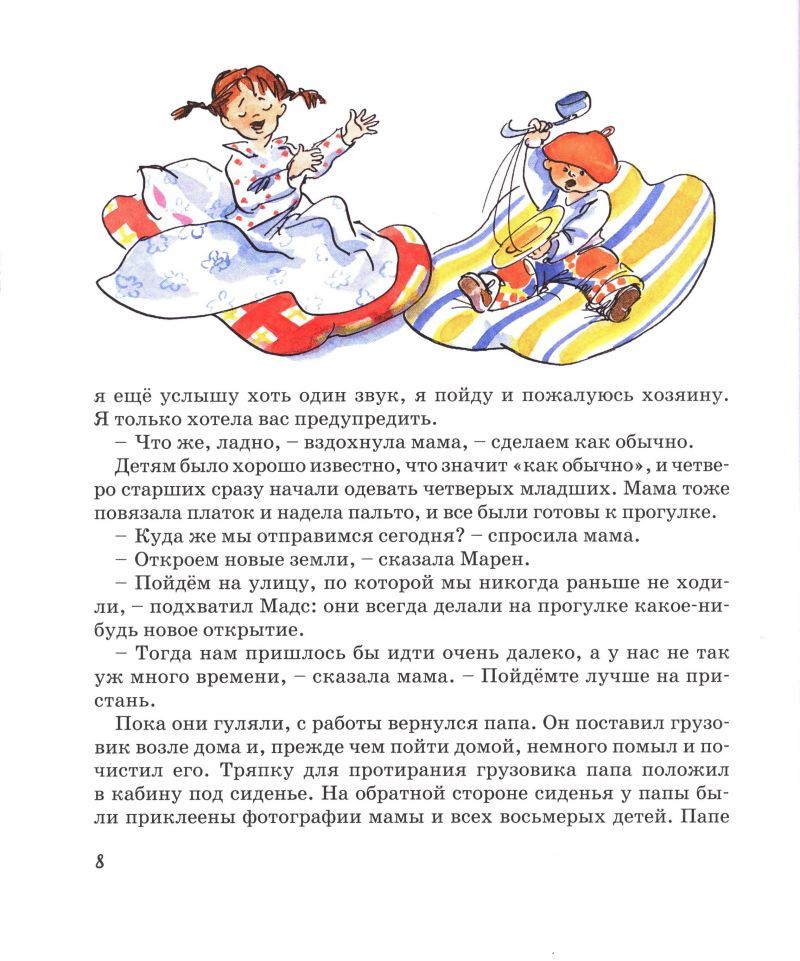 я ещё услышу хоть один звук, я пойду и пожалуюсь хозяину. Я только хотела вас предупредить.

– Что же, ладно, – вздохнула мама, – сделаем как обычно.

Детям было хорошо известно, что значит «как обычно», и четверо старших сразу начали одевать четверых младших. Мама тоже повязала платок и надела пальто, и все были готовы к прогулке.

– Куда же мы отправимся сегодня? – спросила мама.

– Откроем новые земли, – сказала Марен.

– Пойдём на улицу, по которой мы никогда раньше не ходили, – подхватил Мадс: они всегда делали на прогулке какое-нибудь новое открытие.

– Тогда нам пришлось бы идти очень далеко, а у нас не так уж много времени, – сказала мама. – Пойдёмте лучше на пристань.

Пока они гуляли, с работы вернулся папа. Он поставил грузовик возле дома и, прежде чем пойти домой, немного помыл и почистил его. Тряпку для протирания грузовика папа положил в кабину под сиденье. На обратной стороне сиденья у папы были приклеены фотографии мамы и всех восьмерых детей. Папе

8